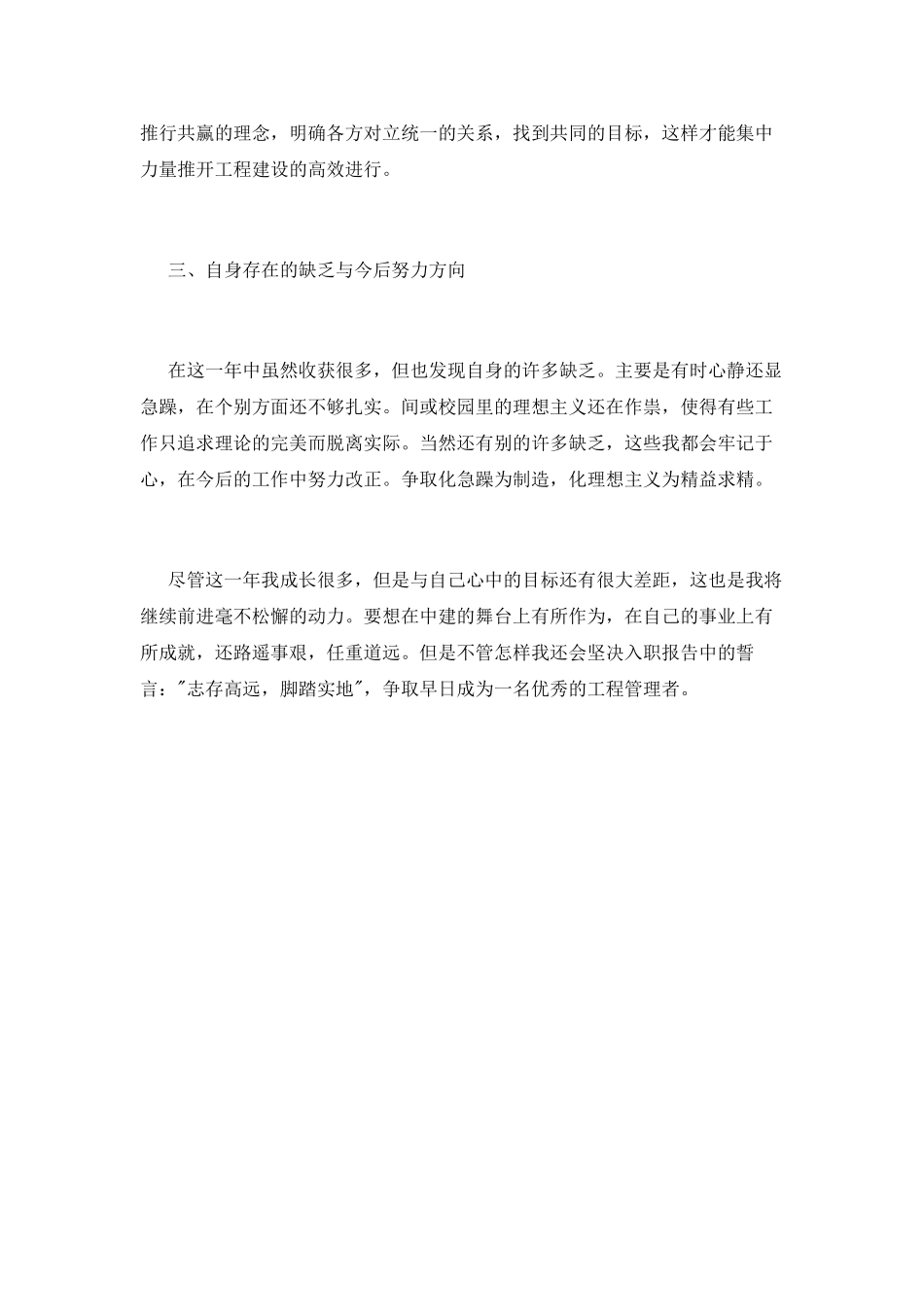 推行共赢的理念，明确各方对立统一的关系，找到共同的目标，这样才能集中力量推开工程建设的高效进行。

三、自身存在的缺乏与今后努力方向

在这一年中虽然收获很多，但也发现自身的许多缺乏。主要是有时心静还显急躁，在个别方面还不够扎实。间或校园里的理想主义还在作祟，使得有些工作只追求理论的完美而脱离实际。当然还有别的许多缺乏，这些我都会牢记于心，在今后的工作中努力改正。争取化急躁为制造，化理想主义为精益求精。

尽管这一年我成长很多，但是与自己心中的目标还有很大差距，这也是我将继续前进毫不松懈的动力。要想在中建的舞台上有所作为，在自己的事业上有所成就，还路遥事艰，任重道远。但是不管怎样我还会坚决入职报告中的誓言："志存高远，脚踏实地"，争取早日成为一名优秀的工程管理者。